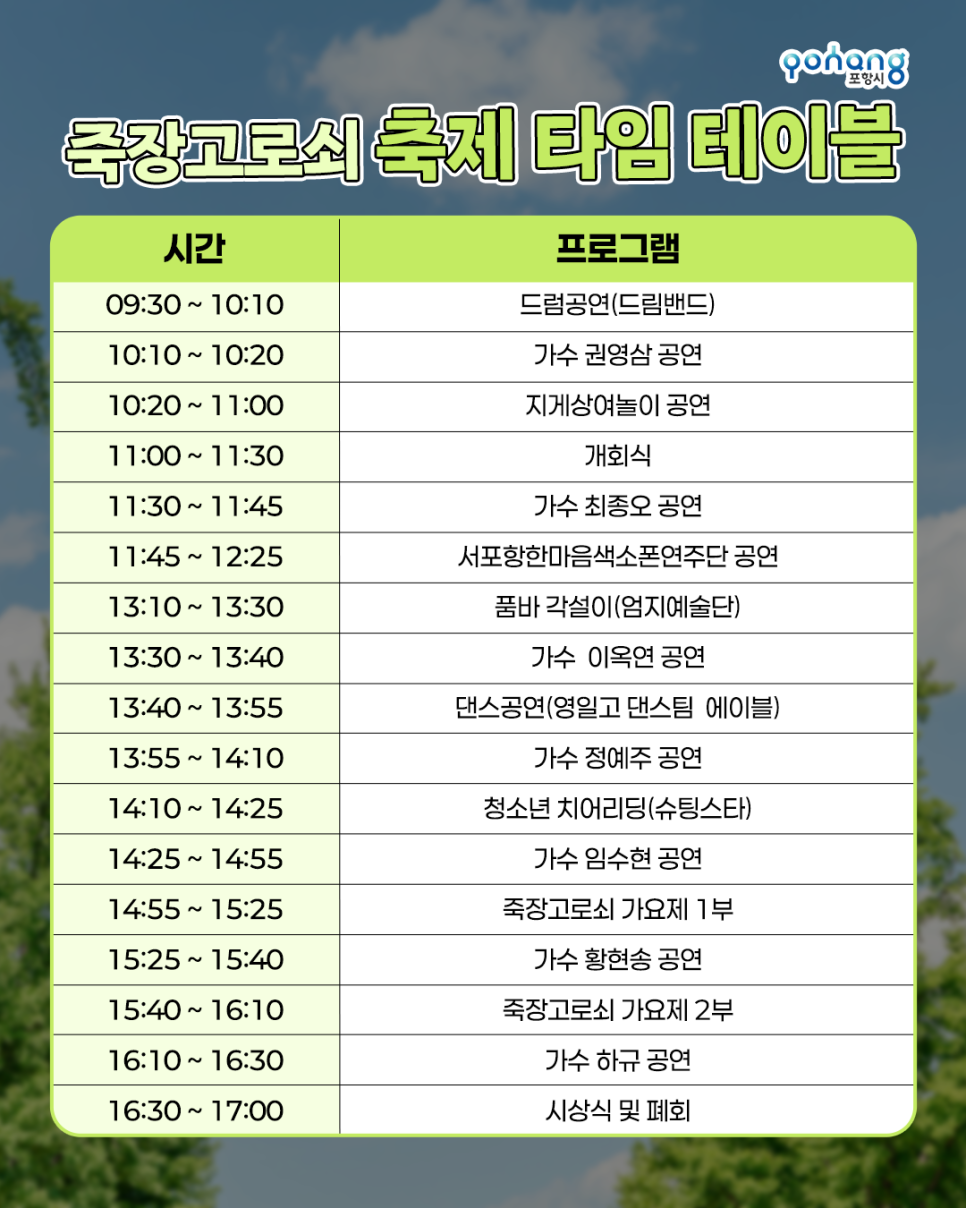 pohang
포항시

죽장고로쇠 축제 타임 테이블

| 시간 | 프로그램 |
|---|---|
| 09:30 ~ 10:10 | 드럼공연(드림밴드) |
| 10:10 ~ 10:20 | 가수 권영삼 공연 |
| 10:20 ~ 11:00 | 지게상여놀이 공연 |
| 11:00 ~ 11:30 | 개회식 |
| 11:30 ~ 11:45 | 가수 최종오 공연 |
| 11:45 ~ 12:25 | 서포항한마음색소폰연주단 공연 |
| 13:10 ~ 13:30 | 품바 각설이(엄지예술단) |
| 13:30 ~ 13:40 | 가수 이옥연 공연 |
| 13:40 ~ 13:55 | 댄스공연(영일고 댄스팀 에이블) |
| 13:55 ~ 14:10 | 가수 정예주 공연 |
| 14:10 ~ 14:25 | 청소년 치어리딩(슈팅스타) |
| 14:25 ~ 14:55 | 가수 임수현 공연 |
| 14:55 ~ 15:25 | 죽장고로쇠 가요제 1부 |
| 15:25 ~ 15:40 | 가수 황현송 공연 |
| 15:40 ~ 16:10 | 죽장고로쇠 가요제 2부 |
| 16:10 ~ 16:30 | 가수 하규 공연 |
| 16:30 ~ 17:00 | 시상식 및 폐회 |